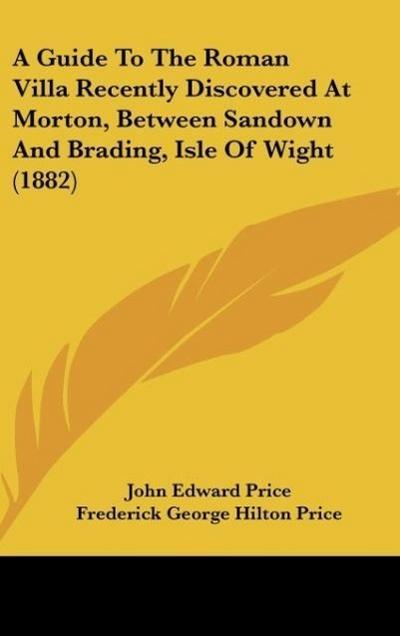 A Guide To The Roman Villa Recently Discovered At Morton, Between Sandown And Brading, Isle Of Wight (1882)

John Edward Price
Frederick George Hilton Price